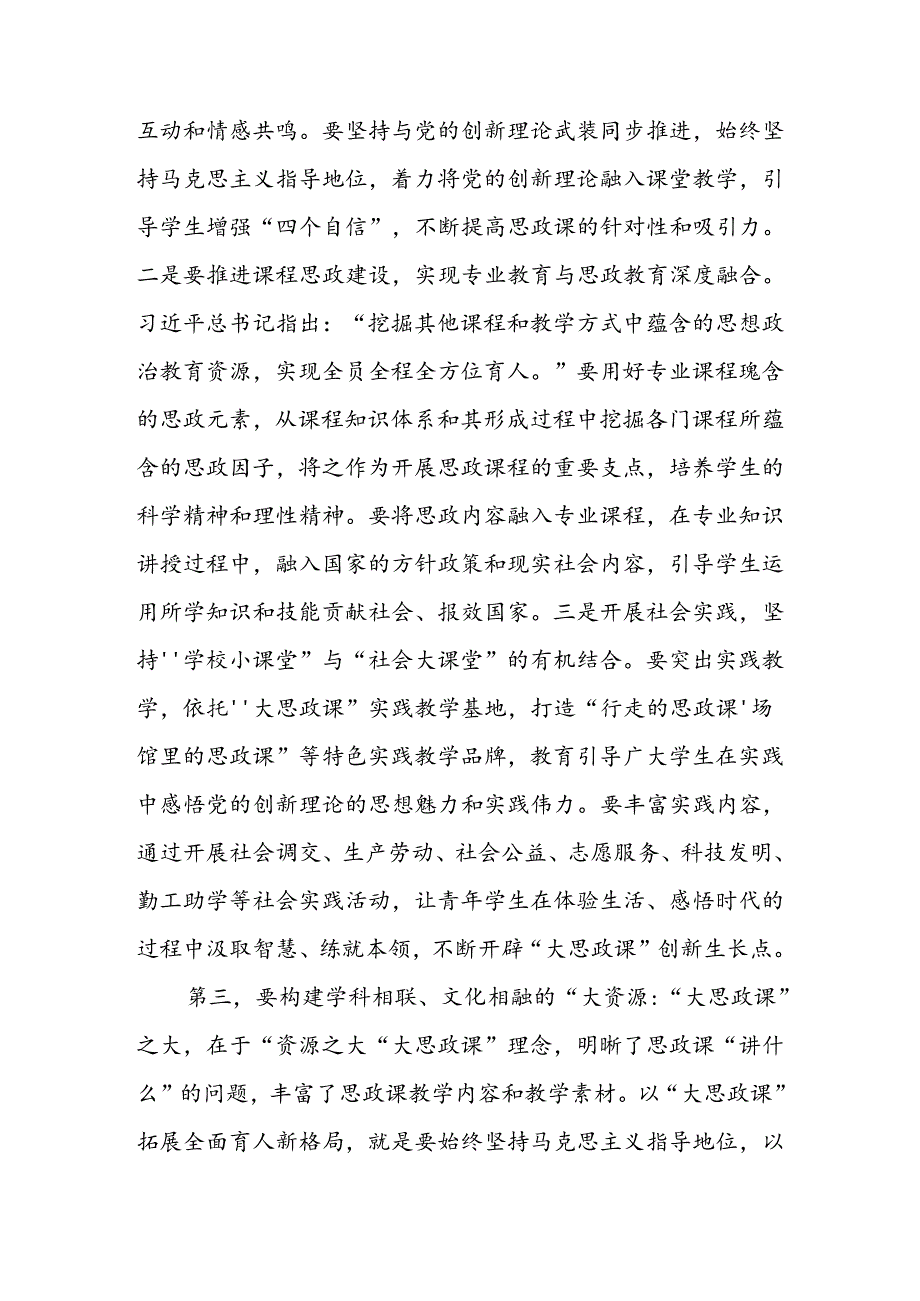 互动和情感共鸣。要坚持与党的创新理论武装同步推进，始终坚持马克思主义指导地位，着力将党的创新理论融入课堂教学，引导学生增强“四个自信”，不断提高思政课的针对性和吸引力。二是要推进课程思政建设，实现专业教育与思政教育深度融合。习近平总书记指出：“挖掘其他课程和教学方式中蕴含的思想政治教育资源，实现全员全程全方位育人。”要用好专业课程瑰含的思政元素，从课程知识体系和其形成过程中挖掘各门课程所蕴含的思政因子，将之作为开展思政课程的重要支点，培养学生的科学精神和理性精神。要将思政内容融入专业课程，在专业知识讲授过程中，融入国家的方针政策和现实社会内容，引导学生运用所学知识和技能贡献社会、报效国家。三是开展社会实践，坚持''学校小课堂”与“社会大课堂”的有机结合。要突出实践教学，依托''大思政课”实践教学基地，打造“行走的思政课'场馆里的思政课”等特色实践教学品牌，教育引导广大学生在实践中感悟党的创新理论的思想魅力和实践伟力。要丰富实践内容，通过开展社会调交、生产劳动、社会公益、志愿服务、科技发明、勤工助学等社会实践活动，让青年学生在体验生活、感悟时代的过程中汲取智慧、练就本领，不断开辟“大思政课”创新生长点。

第三，要构建学科相联、文化相融的“大资源:“大思政课”之大，在于“资源之大“大思政课”理念，明晰了思政课“讲什么”的问题，丰富了思政课教学内容和教学素材。以“大思政课”拓展全面育人新格局，就是要始终坚持马克思主义指导地位，以